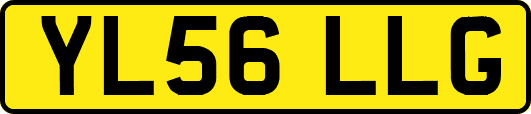 YL56 LLG